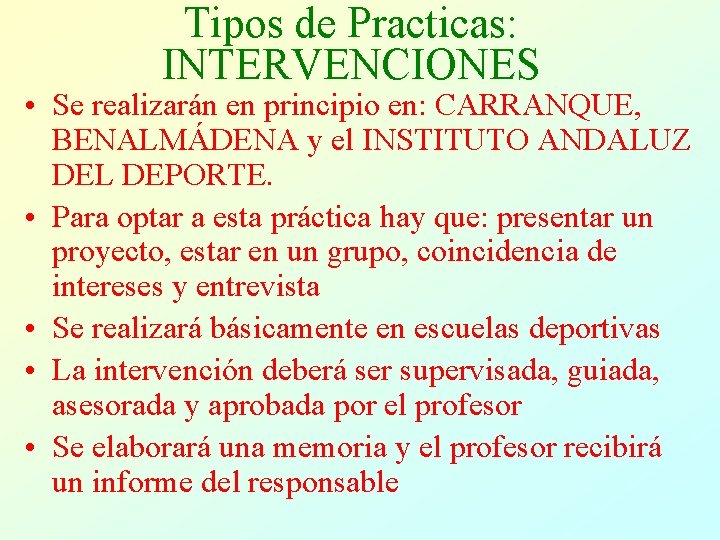 Tipos de Practicas: INTERVENCIONES

• Se realizarán en principio en: CARRANQUE, BENALMÁDENA y el INSTITUTO ANDALUZ DEL DEPORTE.

• Para optar a esta práctica hay que: presentar un proyecto, estar en un grupo, coincidencia de intereses y entrevista

• Se realizará básicamente en escuelas deportivas

• La intervención deberá ser supervisada, guiada, asesorada y aprobada por el profesor

• Se elaborará una memoria y el profesor recibirá un informe del responsable